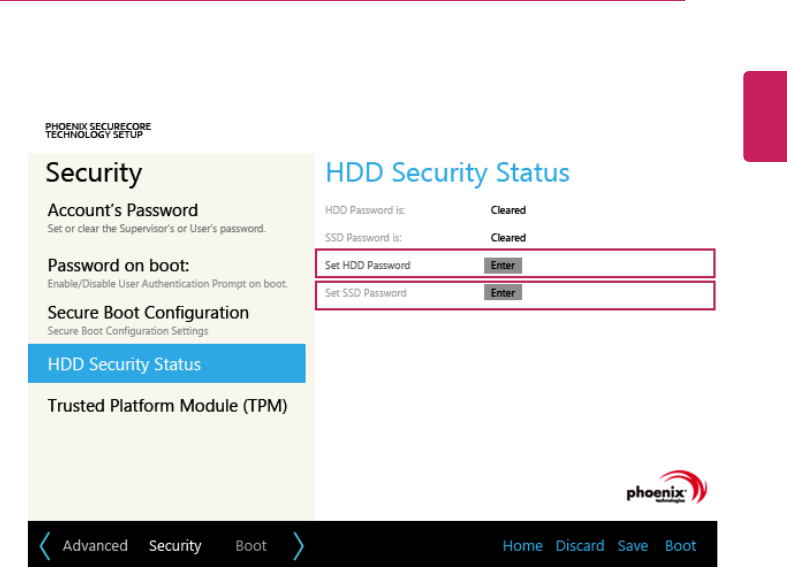 PHOENIX SECURECORE TECHNOLOGY SETUP

Security

Account's Password
Set or clear the Supervisor's or User's password.

Password on boot:
Enable/Disable User Authentication Prompt on boot.

Secure Boot Configuration
Secure Boot Configuration Settings

HDD Security Status

Trusted Platform Module (TPM)

HDD Security Status

HDD Password is: Cleared

SSD Password is: Cleared

Set HDD Password Enter

Set SSD Password Enter

phoenix technologies

Advanced Security Boot

Home Discard Save Boot